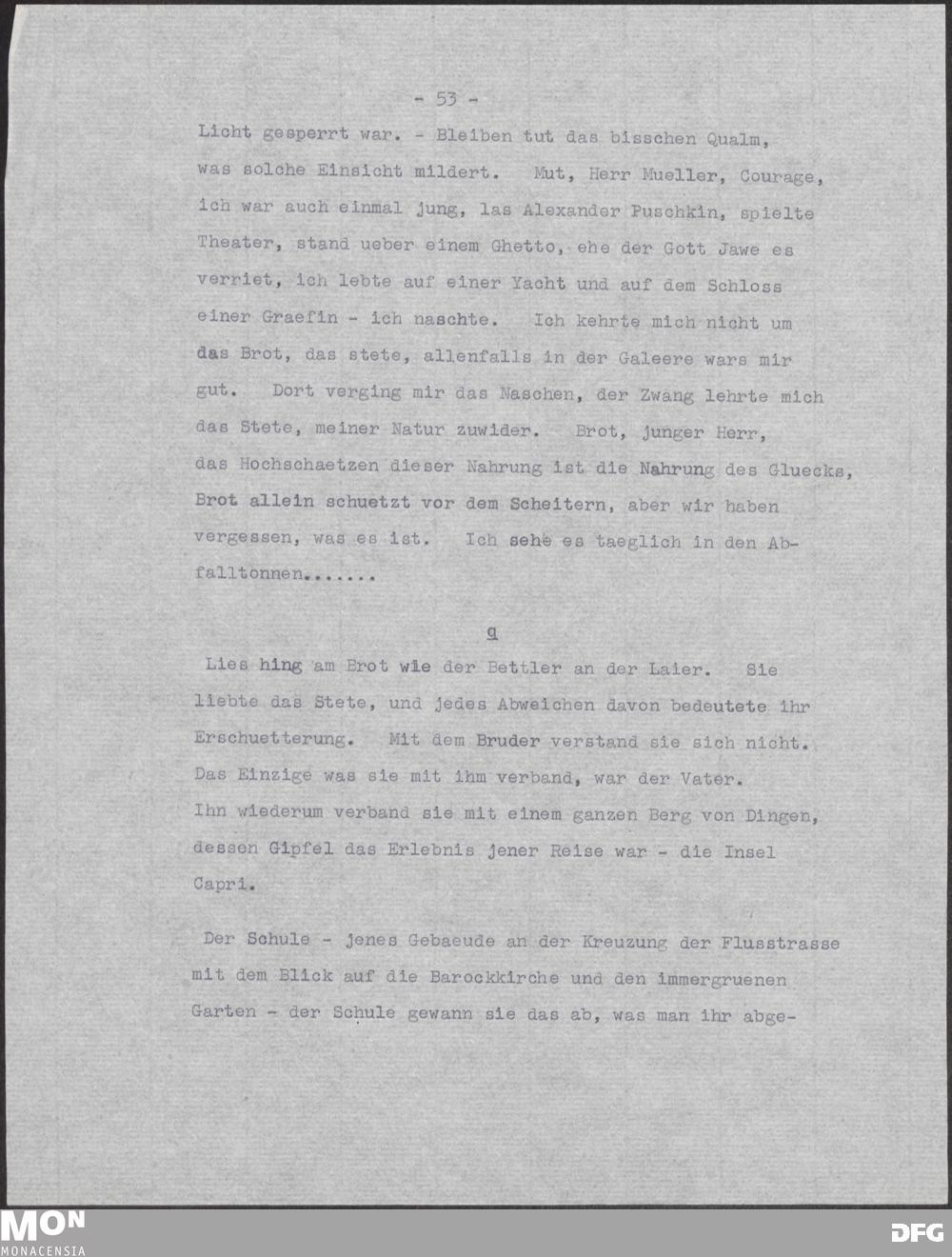 - 53 -

Licht gesperrt war. - Bleiben tut das bisschen Qualm, was solche Einsicht mildert. Mut, Herr Mueller, Courage, ich war auch einmal jung, las Alexander Puschkin, spielte Theater, stand ueber einem Ghetto, ehe der Gott Jawe es verriet, ich lebte auf einer Yacht und auf dem Schloss einer Graefin - ich naschte. Ich kehrte mich nicht um das Brot, das stete, allenfalls in der Galeere wars mir gut. Dort verging mir das Naschen, der Zwang lehrte mich das Stete, meiner Natur zuwider. Brot, junger Herr, das Hochschaetzen dieser Nahrung ist die Nahrung des Gluecks, Brot allein schuetzt vor dem Scheitern, aber wir haben vergessen, was es ist. Ich sehe es taeglich in den Abfalltonnen......

9

Lies hing am Brot wie der Bettler an der Laier. Sie liebte das Stete, und jedes Abweichen davon bedeutete ihr Erschuetterung. Mit dem Bruder verstand sie sich nicht. Das Einzige was sie mit ihm verband, war der Vater. Ihn wiederum verband sie mit einem ganzen Berg von Dingen, dessen Gipfel das Erlebnis jener Reise war - die Insel Capri.

Der Schule - jenes Gebaeude an der Kreuzung der Flusstrasse mit dem Blick auf die Barockkirche und den immergruenen Garten - der Schule gewann sie das ab, was man ihr abge-

MON
MONACENSIA
DFG